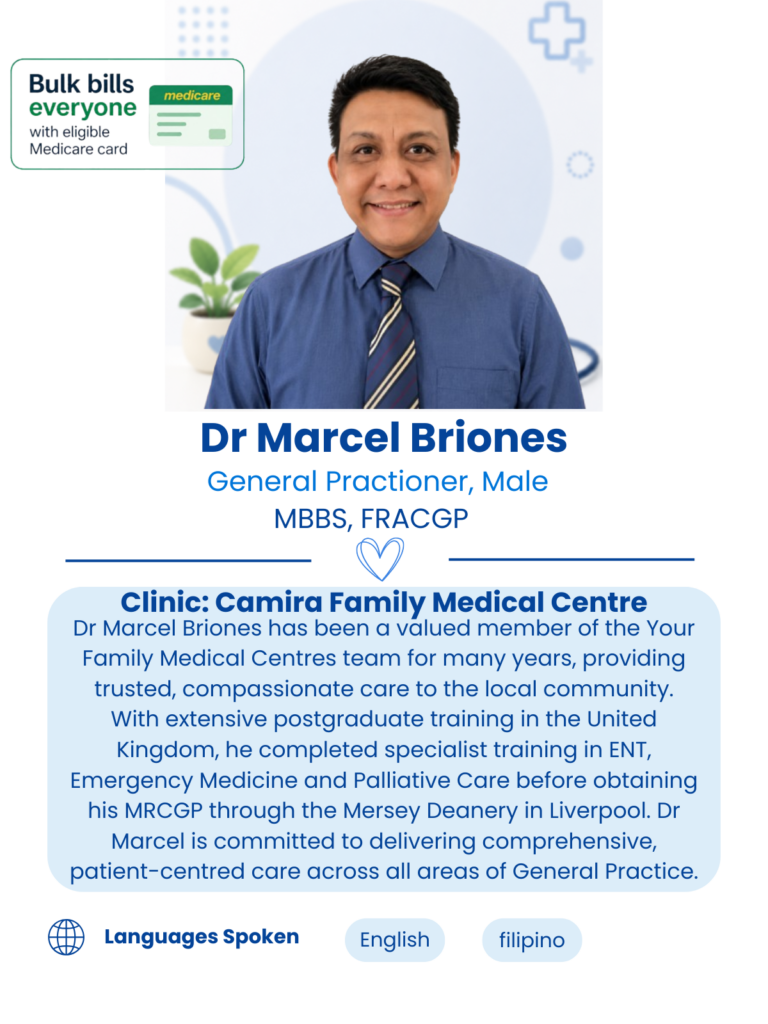 Bulk bills
everyone
with eligible
Medicare card

medicare

Dr Marcel Briones

General Practioner, Male

MBBS, FRACGP

Clinic: Camira Family Medical Centre

Dr Marcel Briones has been a valued member of the Your Family Medical Centres team for many years, providing trusted, compassionate care to the local community. With extensive postgraduate training in the United Kingdom, he completed specialist training in ENT, Emergency Medicine and Palliative Care before obtaining his MRCGP through the Mersey Deanery in Liverpool. Dr Marcel is committed to delivering comprehensive, patient-centred care across all areas of General Practice.

Languages Spoken

English

filipino